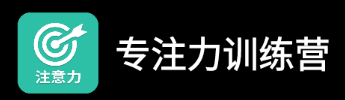 注意力

专注力训练营